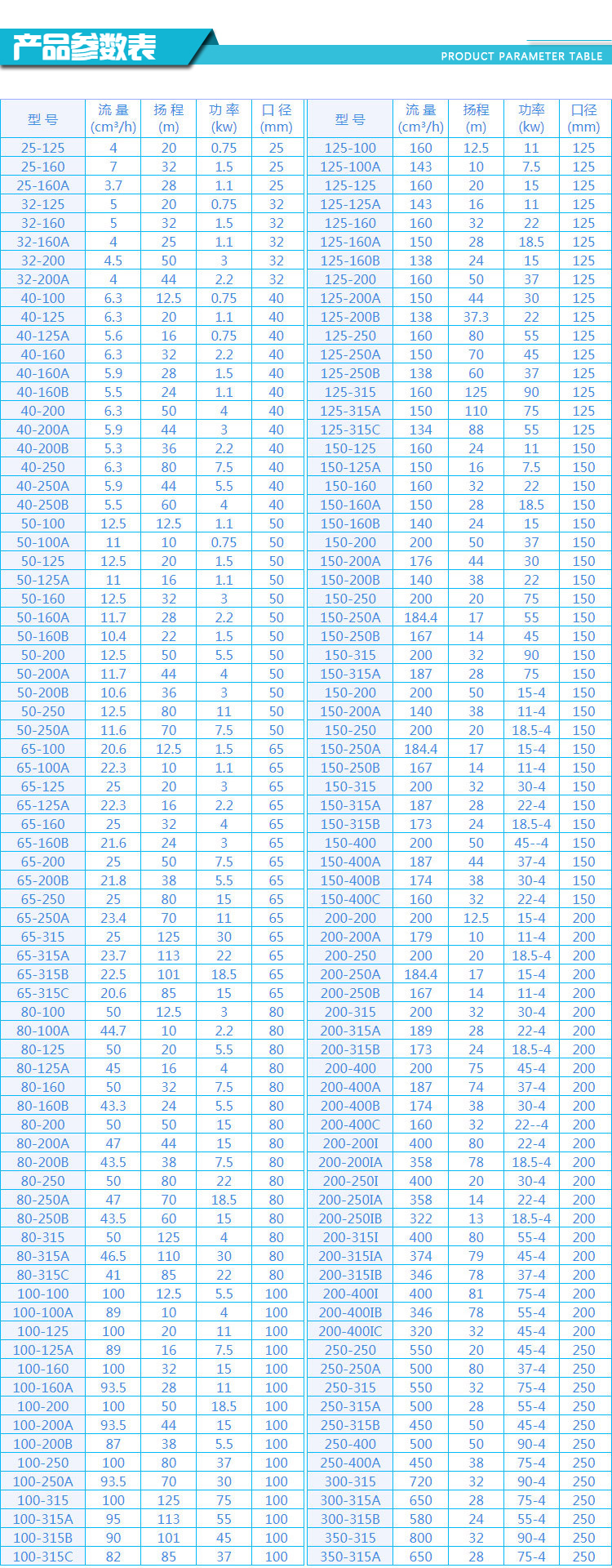 产品参数表

PRODUCT PARAMETER TABLE

| 型号 | 流量 (cm³/h) | 扬程 (m) | 功率 (kw) | 口径 (mm) |
|---|---|---|---|---|
| 25-125 | 4 | 20 | 0.75 | 25 |
| 25-160 | 7 | 32 | 1.5 | 25 |
| 25-160A | 3.7 | 28 | 1.1 | 25 |
| 32-125 | 5 | 20 | 0.75 | 32 |
| 32-160 | 5 | 32 | 1.5 | 32 |
| 32-160A | 4 | 25 | 1.1 | 32 |
| 32-200 | 4.5 | 50 | 3 | 32 |
| 32-200A | 4 | 44 | 2.2 | 32 |
| 40-100 | 6.3 | 12.5 | 0.75 | 40 |
| 40-125 | 6.3 | 20 | 1.1 | 40 |
| 40-125A | 5.6 | 16 | 0.75 | 40 |
| 40-160 | 6.3 | 32 | 2.2 | 40 |
| 40-160A | 5.9 | 28 | 1.5 | 40 |
| 40-160B | 5.5 | 24 | 1.1 | 40 |
| 40-200 | 6.3 | 50 | 4 | 40 |
| 40-200A | 5.9 | 44 | 3 | 40 |
| 40-200B | 5.3 | 36 | 2.2 | 40 |
| 40-250 | 6.3 | 80 | 7.5 | 40 |
| 40-250A | 5.9 | 44 | 5.5 | 40 |
| 40-250B | 5.5 | 60 | 4 | 40 |
| 50-100 | 12.5 | 12.5 | 1.1 | 50 |
| 50-100A | 11 | 10 | 0.75 | 50 |
| 50-125 | 12.5 | 20 | 1.5 | 50 |
| 50-125A | 11 | 16 | 1.1 | 50 |
| 50-160 | 12.5 | 32 | 3 | 50 |
| 50-160A | 11.7 | 28 | 2.2 | 50 |
| 50-160B | 10.4 | 22 | 1.5 | 50 |
| 50-200 | 12.5 | 50 | 5.5 | 50 |
| 50-200A | 11.7 | 44 | 4 | 50 |
| 50-200B | 10.6 | 36 | 3 | 50 |
| 50-250 | 12.5 | 80 | 11 | 50 |
| 50-250A | 11.6 | 70 | 7.5 | 50 |
| 65-100 | 20.6 | 12.5 | 1.5 | 65 |
| 65-100A | 22.3 | 10 | 1.1 | 65 |
| 65-125 | 25 | 20 | 3 | 65 |
| 65-125A | 22.3 | 16 | 2.2 | 65 |
| 65-160 | 25 | 32 | 4 | 65 |
| 65-160B | 21.6 | 24 | 3 | 65 |
| 65-200 | 25 | 50 | 7.5 | 65 |
| 65-200B | 21.8 | 38 | 5.5 | 65 |
| 65-250 | 25 | 80 | 15 | 65 |
| 65-250A | 23.4 | 70 | 11 | 65 |
| 65-315 | 25 | 125 | 30 | 65 |
| 65-315A | 23.7 | 113 | 22 | 65 |
| 65-315B | 22.5 | 101 | 18.5 | 65 |
| 65-315C | 20.6 | 85 | 15 | 65 |
| 80-100 | 50 | 12.5 | 3 | 80 |
| 80-100A | 44.7 | 10 | 2.2 | 80 |
| 80-125 | 50 | 20 | 5.5 | 80 |
| 80-125A | 45 | 16 | 4 | 80 |
| 80-160 | 50 | 32 | 7.5 | 80 |
| 80-160B | 43.3 | 24 | 5.5 | 80 |
| 80-200 | 50 | 50 | 15 | 80 |
| 80-200A | 47 | 44 | 15 | 80 |
| 80-200B | 43.5 | 38 | 7.5 | 80 |
| 80-250 | 50 | 80 | 22 | 80 |
| 80-250A | 47 | 70 | 18.5 | 80 |
| 80-250B | 43.5 | 60 | 15 | 80 |
| 80-315 | 50 | 125 | 4 | 80 |
| 80-315A | 46.5 | 110 | 30 | 80 |
| 80-315C | 41 | 85 | 22 | 80 |
| 100-100 | 100 | 12.5 | 5.5 | 100 |
| 100-100A | 89 | 10 | 4 | 100 |
| 100-125 | 100 | 20 | 11 | 100 |
| 100-125A | 89 | 16 | 7.5 | 100 |
| 100-160 | 100 | 32 | 15 | 100 |
| 100-160A | 93.5 | 28 | 11 | 100 |
| 100-200 | 100 | 50 | 18.5 | 100 |
| 100-200A | 93.5 | 44 | 15 | 100 |
| 100-200B | 87 | 38 | 5.5 | 100 |
| 100-250 | 100 | 80 | 37 | 100 |
| 100-250A | 93.5 | 70 | 30 | 100 |
| 100-315 | 100 | 125 | 75 | 100 |
| 100-315A | 95 | 113 | 55 | 100 |
| 100-315B | 90 | 101 | 45 | 100 |
| 100-315C | 82 | 85 | 37 | 100 |

| 型号 | 流量 (cm³/h) | 扬程 (m) | 功率 (kw) | 口径 (mm) |
|---|---|---|---|---|
| 125-100 | 160 | 12.5 | 11 | 125 |
| 125-100A | 143 | 10 | 7.5 | 125 |
| 125-125 | 160 | 20 | 15 | 125 |
| 125-125A | 143 | 16 | 11 | 125 |
| 125-160 | 160 | 32 | 22 | 125 |
| 125-160A | 150 | 28 | 18.5 | 125 |
| 125-160B | 138 | 24 | 15 | 125 |
| 125-200 | 160 | 50 | 37 | 125 |
| 125-200A | 150 | 44 | 30 | 125 |
| 125-200B | 138 | 37.3 | 22 | 125 |
| 125-250 | 160 | 80 | 55 | 125 |
| 125-250A | 150 | 70 | 45 | 125 |
| 125-250B | 138 | 60 | 37 | 125 |
| 125-315 | 160 | 125 | 90 | 125 |
| 125-315A | 150 | 110 | 75 | 125 |
| 125-315C | 134 | 88 | 55 | 125 |
| 150-125 | 160 | 24 | 11 | 150 |
| 150-125A | 150 | 16 | 7.5 | 150 |
| 150-160 | 160 | 32 | 22 | 150 |
| 150-160A | 150 | 28 | 18.5 | 150 |
| 150-160B | 140 | 24 | 15 | 150 |
| 150-200 | 200 | 50 | 37 | 150 |
| 150-200A | 176 | 44 | 30 | 150 |
| 150-200B | 140 | 38 | 22 | 150 |
| 150-250 | 200 | 20 | 75 | 150 |
| 150-250A | 184.4 | 17 | 55 | 150 |
| 150-250B | 167 | 14 | 45 | 150 |
| 150-315 | 200 | 32 | 90 | 150 |
| 150-315A | 187 | 28 | 75 | 150 |
| 150-200 | 200 | 50 | 15-4 | 150 |
| 150-200A | 140 | 38 | 11-4 | 150 |
| 150-250 | 200 | 20 | 18.5-4 | 150 |
| 150-250A | 184.4 | 17 | 15-4 | 150 |
| 150-250B | 167 | 14 | 11-4 | 150 |
| 150-315 | 200 | 32 | 30-4 | 150 |
| 150-315A | 187 | 28 | 22-4 | 150 |
| 150-315B | 173 | 24 | 18.5-4 | 150 |
| 150-400 | 200 | 50 | 45--4 | 150 |
| 150-400A | 187 | 44 | 37-4 | 150 |
| 150-400B | 174 | 38 | 30-4 | 150 |
| 150-400C | 160 | 32 | 22-4 | 150 |
| 200-200 | 200 | 12.5 | 15-4 | 200 |
| 200-200A | 179 | 10 | 11-4 | 200 |
| 200-250 | 200 | 20 | 18.5-4 | 200 |
| 200-250A | 184.4 | 17 | 15-4 | 200 |
| 200-250B | 167 | 14 | 11-4 | 200 |
| 200-315 | 200 | 32 | 30-4 | 200 |
| 200-315A | 189 | 28 | 22-4 | 200 |
| 200-315B | 173 | 24 | 18.5-4 | 200 |
| 200-400 | 200 | 75 | 45-4 | 200 |
| 200-400A | 187 | 74 | 37-4 | 200 |
| 200-400B | 174 | 38 | 30-4 | 200 |
| 200-400C | 160 | 32 | 22--4 | 200 |
| 200-200I | 400 | 80 | 22-4 | 200 |
| 200-200IA | 358 | 78 | 18.5-4 | 200 |
| 200-250I | 400 | 20 | 30-4 | 200 |
| 200-250IA | 358 | 14 | 22-4 | 200 |
| 200-250IB | 322 | 13 | 18.5-4 | 200 |
| 200-315I | 400 | 80 | 55-4 | 200 |
| 200-315IA | 374 | 79 | 45-4 | 200 |
| 200-315IB | 346 | 78 | 37-4 | 200 |
| 200-400I | 400 | 81 | 75-4 | 200 |
| 200-400IB | 346 | 78 | 55-4 | 200 |
| 200-400IC | 320 | 32 | 45-4 | 200 |
| 250-250 | 550 | 20 | 45-4 | 250 |
| 250-250A | 500 | 80 | 37-4 | 250 |
| 250-315 | 550 | 32 | 75-4 | 250 |
| 250-315A | 500 | 28 | 55-4 | 250 |
| 250-315B | 450 | 50 | 45-4 | 250 |
| 250-400 | 500 | 50 | 90-4 | 250 |
| 250-400A | 450 | 38 | 75-4 | 250 |
| 300-315 | 720 | 32 | 90-4 | 250 |
| 300-315A | 650 | 28 | 75-4 | 250 |
| 300-315B | 580 | 24 | 55-4 | 250 |
| 350-315 | 800 | 32 | 90-4 | 250 |
| 350-315A | 650 | 28 | 75-4 | 250 |